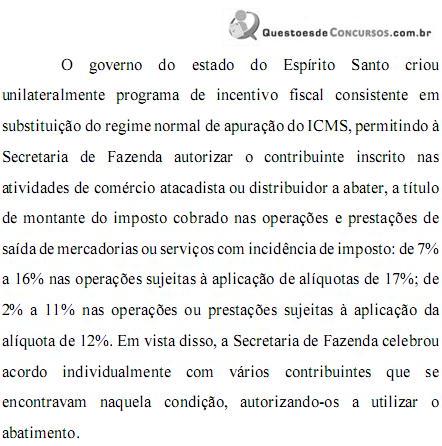 QuestoesdeConcursos.com.br

O governo do estado do Espírito Santo criou unilateralmente programa de incentivo fiscal consistente em substituição do regime normal de apuração do ICMS, permitindo à Secretaria de Fazenda autorizar o contribuinte inscrito nas atividades de comércio atacadista ou distribuidor a abater, a título de montante do imposto cobrado nas operações e prestações de saída de mercadorias ou serviços com incidência de imposto: de 7% a 16% nas operações sujeitas à aplicação de alíquotas de 17%; de 2% a 11% nas operações ou prestações sujeitas à aplicação da alíquota de 12%. Em vista disso, a Secretaria de Fazenda celebrou acordo individualmente com vários contribuintes que se encontravam naquela condição, autorizando-os a utilizar o abatimento.